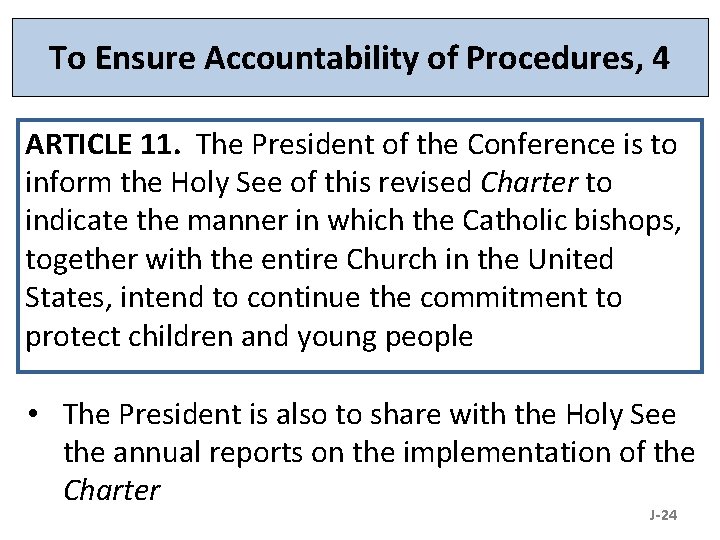 To Ensure Accountability of Procedures, 4

ARTICLE 11. The President of the Conference is to inform the Holy See of this revised Charter to indicate the manner in which the Catholic bishops, together with the entire Church in the United States, intend to continue the commitment to protect children and young people

• The President is also to share with the Holy See the annual reports on the implementation of the Charter

J-24